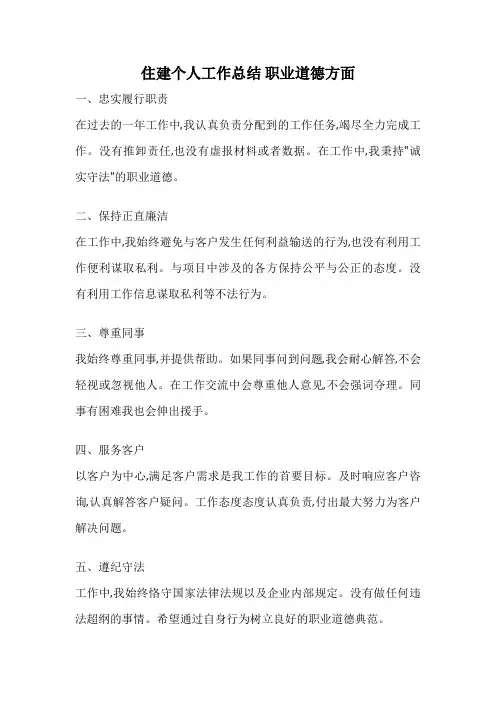 住建个人工作总结 职业道德方面

一、忠实履行职责

在过去的一年工作中,我认真负责分配到的工作任务,竭尽全力完成工作。没有推卸责任,也没有虚报材料或者数据。在工作中,我秉持"诚实守法"的职业道德。

二、保持正直廉洁

在工作中,我始终避免与客户发生任何利益输送的行为,也没有利用工作便利谋取私利。与项目中涉及的各方保持公平与公正的态度。没有利用工作信息谋取私利等不法行为。

三、尊重同事

我始终尊重同事,并提供帮助。如果同事问到问题,我会耐心解答,不会轻视或忽视他人。在工作交流中会尊重他人意见,不会强词夺理。同事有困难我也会伸出援手。

四、服务客户

以客户为中心,满足客户需求是我工作的首要目标。及时响应客户咨询,认真解答客户疑问。工作态度态度认真负责,付出最大努力为客户解决问题。

五、遵纪守法

工作中,我始终恪守国家法律法规以及企业内部规定。没有做任何违法超纲的事情。希望通过自身行为树立良好的职业道德典范。